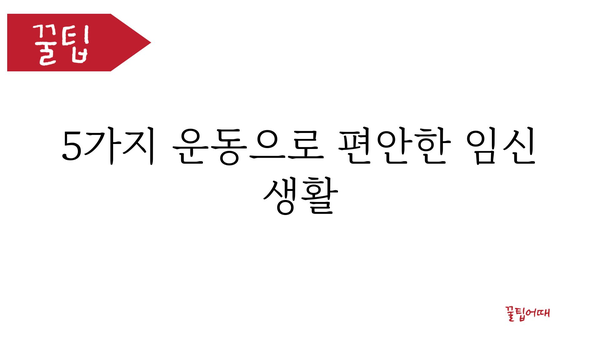 꿀팁

5가지 운동으로 편안한 임신 생활

꿀팁어때